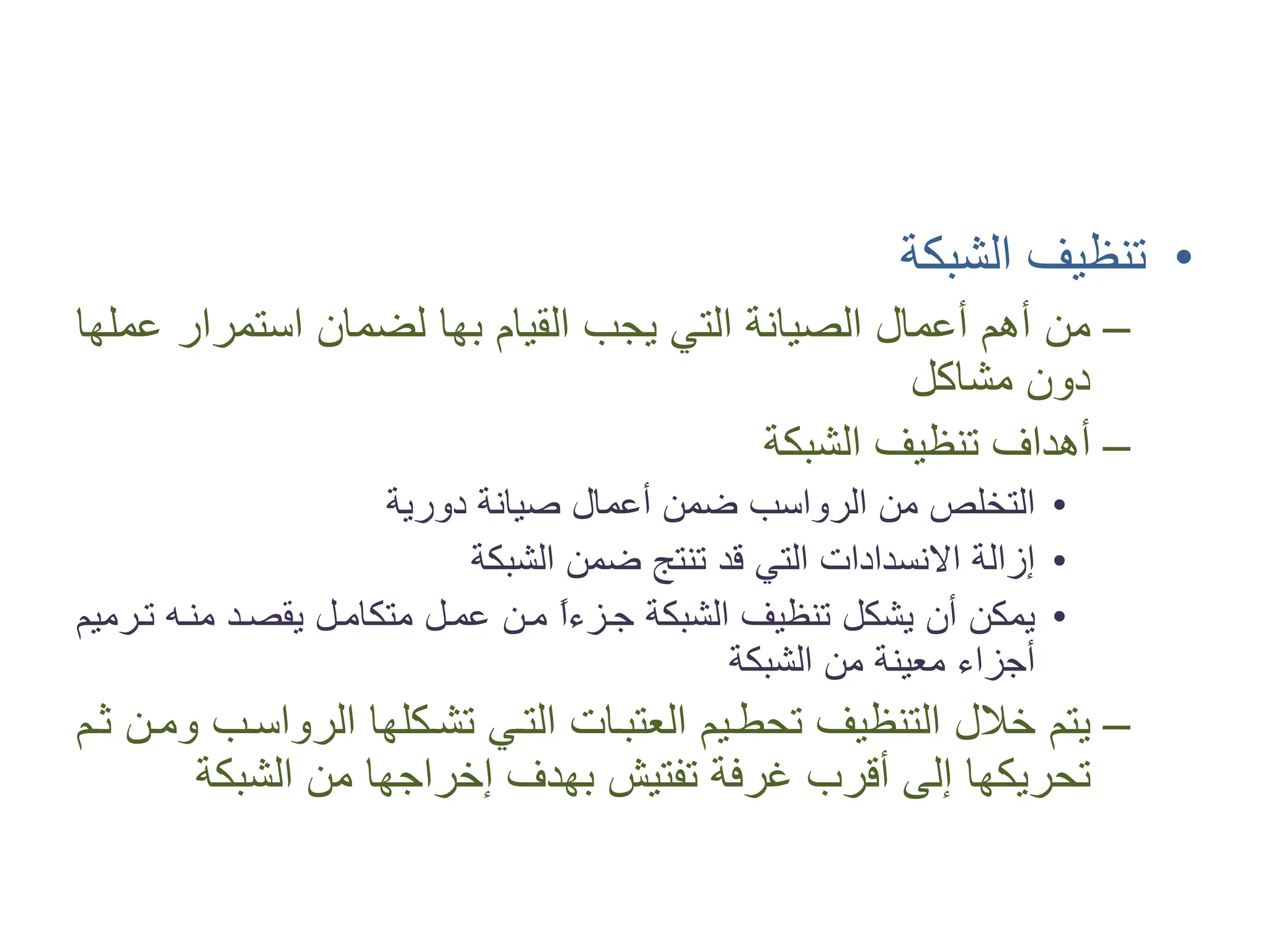 • تنظيف الشبكة

– من أهم أعمال الصيانة التي يجب القيام بها لضمان استمرار عملها دون مشاكل

– أهداف تنظيف الشبكة

• التخلص من الرواسب ضمن أعمال صيانة دورية

• إزالة الانسدادات التي قد تنتج ضمن الشبكة

• يمكن أن يشكل تنظيف الشبكة جزءاً من عمل متكامل يقصد منه ترميم أجزاء معينة من الشبكة

– يتم خلال التنظيف تحطيم العتبات التي تشكلها الرواسب ومن ثم تحريكها إلى أقرب غرفة تفتيش بهدف إخراجها من الشبكة